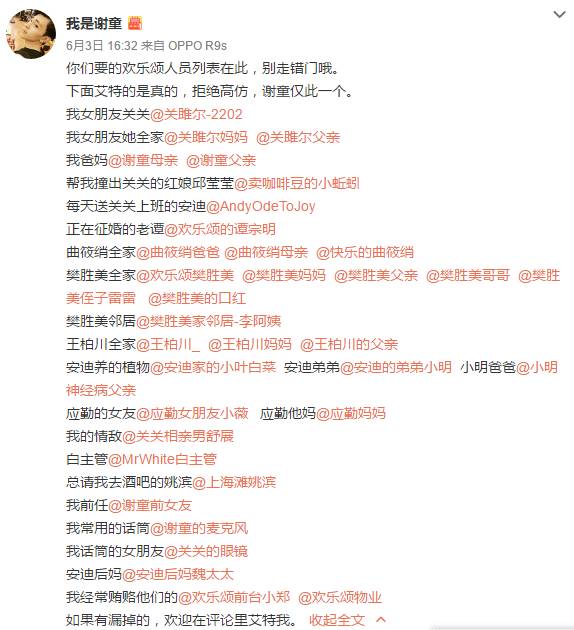 我是谢童

6月3日 16:32 来自 OPPO R9s

你们要的欢乐颂人员列表在此，别走错门哦。
下面艾特的是真的，拒绝高仿，谢童仅此一个。
我女朋友关关@关雎尔-2202
我女朋友她全家@关雎尔妈妈 @关雎尔父亲
我爸妈@谢童母亲 @谢童父亲
帮我撞出关关的红娘邱莹莹@卖咖啡豆的小蚯蚓
每天送关关上班的安迪@AndyOdeToJoy
正在征婚的老谭@欢乐颂的谭宗明
曲筱绡全家@曲筱绡爸爸 @曲筱绡母亲 @快乐的曲筱绡
樊胜美全家@欢乐颂樊胜美 @樊胜美妈妈 @樊胜美父亲 @樊胜美哥哥 @樊胜美侄子雷雷 @樊胜美的口红
樊胜美邻居@樊胜美家邻居-李阿姨
王柏川全家@王柏川_ @王柏川妈妈 @王柏川的父亲
安迪养的植物@安迪家的小叶白菜 安迪弟弟@安迪的弟弟小明 小明爸爸@小明神经病父亲
应勤的女友@应勤女朋友小薇 应勤他妈@应勤妈妈
我的情敌@关关相亲男舒展
白主管@MrWhite白主管
总请我去酒吧的姚滨@上海滩姚滨
我前任@谢童前女友
我常用的话筒@谢童的麦克风
我话筒的女朋友@关关的眼镜
安迪后妈@安迪后妈魏太太
我经常贿赂他们的@欢乐颂前台小郑 @欢乐颂物业
如果有漏掉的，欢迎在评论里艾特我。 收起全文